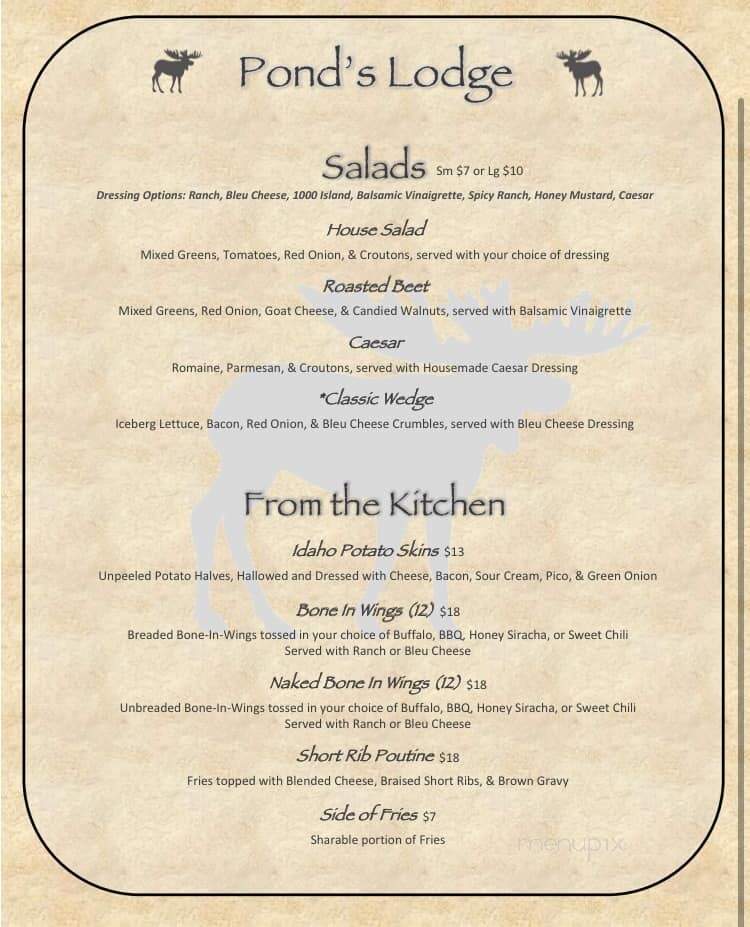 Pond's Lodge

Salads Sm \$7 or Lg \$10

Dressing Options: Ranch, Bleu Cheese, 1000 Island, Balsamic Vinaigrette, Spicy Ranch, Honey Mustard, Caesar

House Salad

Mixed Greens, Tomatoes, Red Onion, & Croutons, served with your choice of dressing

Roasted Beet

Mixed Greens, Red Onion, Goat Cheese, & Candied Walnuts, served with Balsamic Vinaigrette

Caesar

Romaine, Parmesan, & Croutons, served with Housemade Caesar Dressing

*Classic Wedge

Iceberg Lettuce, Bacon, Red Onion, & Bleu Cheese Crumbles, served with Bleu Cheese Dressing

From the Kitchen

Idaho Potato Skins \$13

Unpeeled Potato Halves, Hallowed and Dressed with Cheese, Bacon, Sour Cream, Pico, & Green Onion

Bone In Wings (12) \$18

Breaded Bone-In-Wings tossed in your choice of Buffalo, BBQ, Honey Siracha, or Sweet Chili Served with Ranch or Bleu Cheese

Naked Bone In Wings (12) \$18

Unbreaded Bone-In-Wings tossed in your choice of Buffalo, BBQ, Honey Siracha, or Sweet Chili Served with Ranch or Bleu Cheese

Short Rib Poutine \$18

Fries topped with Blended Cheese, Braised Short Ribs, & Brown Gravy

Side of Fries \$7

Sharable portion of Fries

menupix